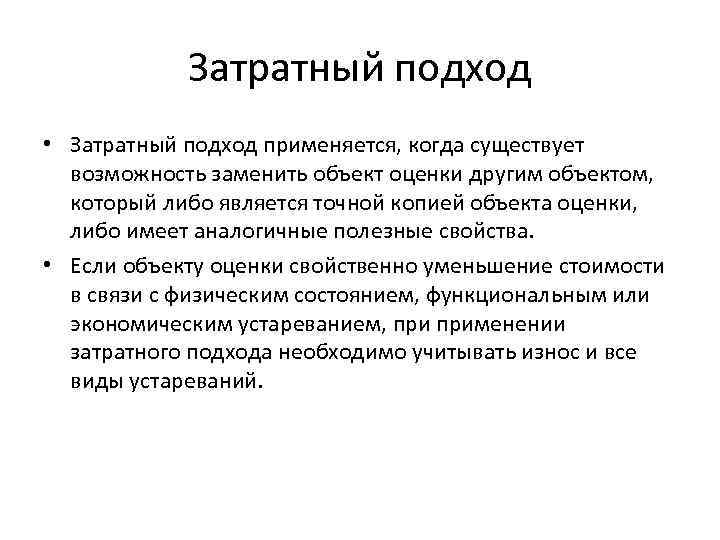 Затратный подход

• Затратный подход применяется, когда существует возможность заменить объект оценки другим объектом, который либо является точной копией объекта оценки, либо имеет аналогичные полезные свойства.

• Если объекту оценки свойственно уменьшение стоимости в связи с физическим состоянием, функциональным или экономическим устареванием, при применении затратного подхода необходимо учитывать износ и все виды устареваний.